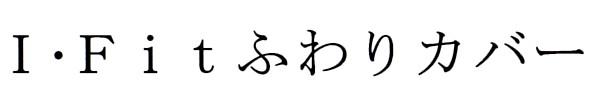 I・Fitふわりカバー